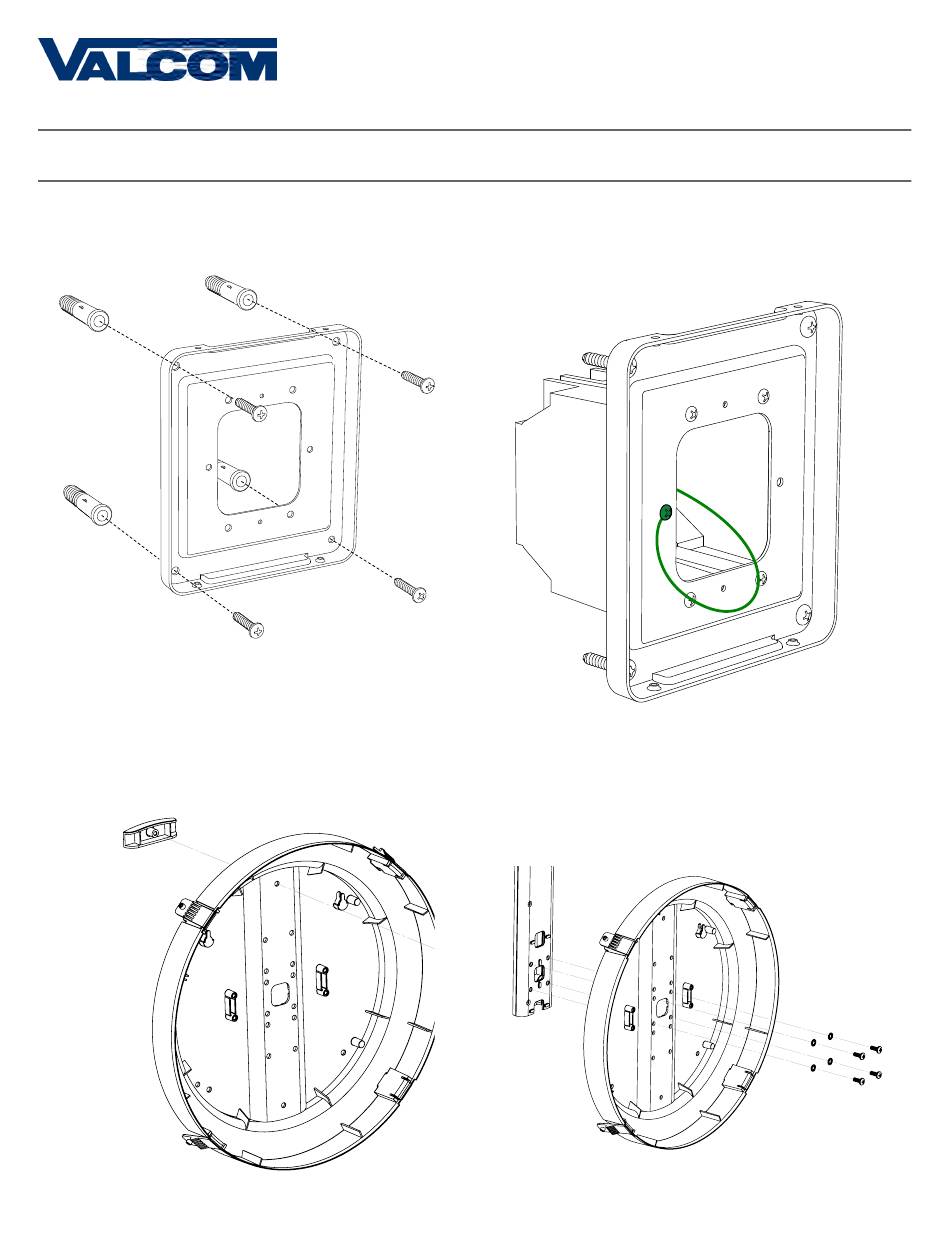 VALCOM